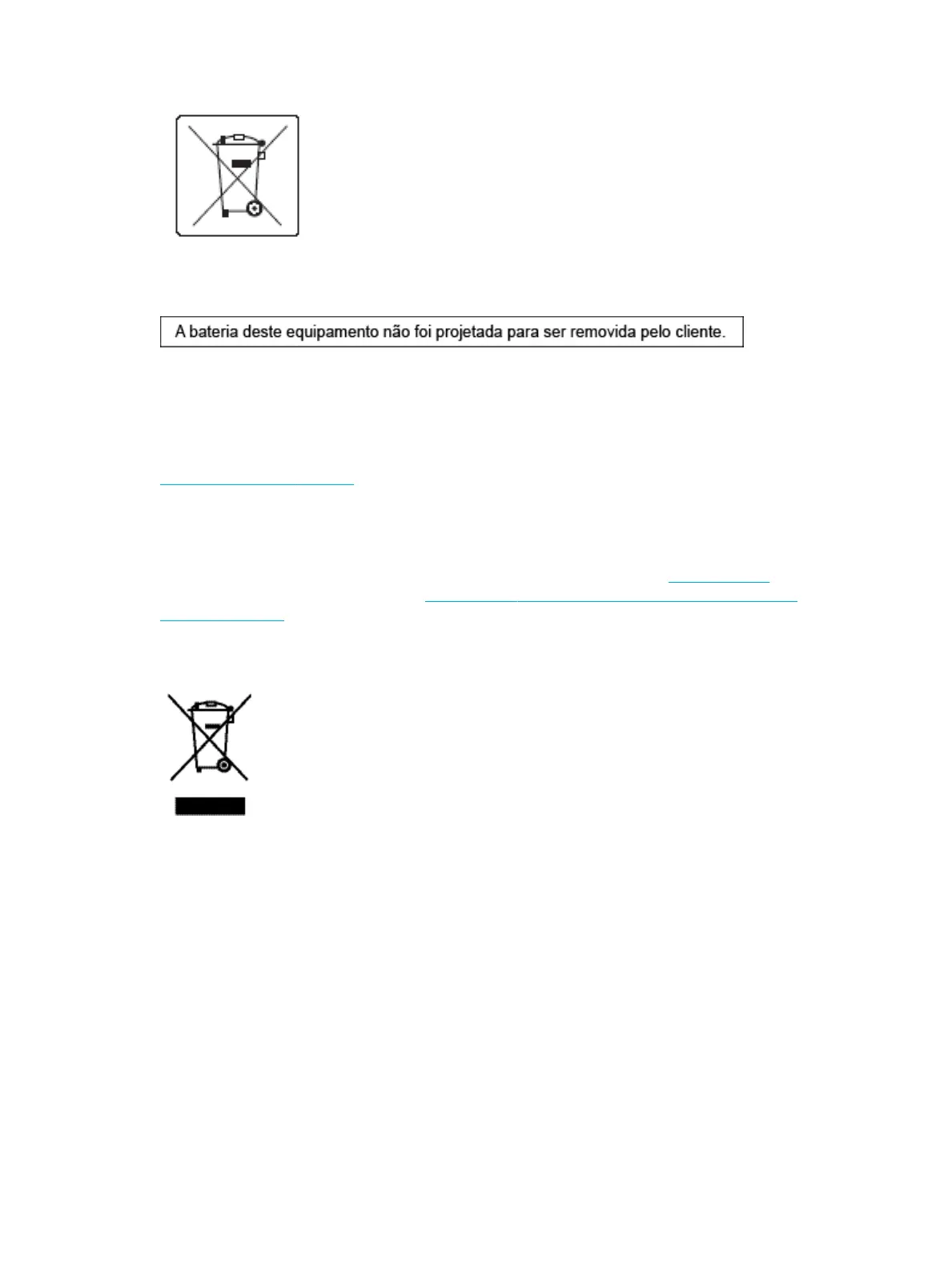 A bateria deste equipamento não foi projetada para ser removida pelo cliente.